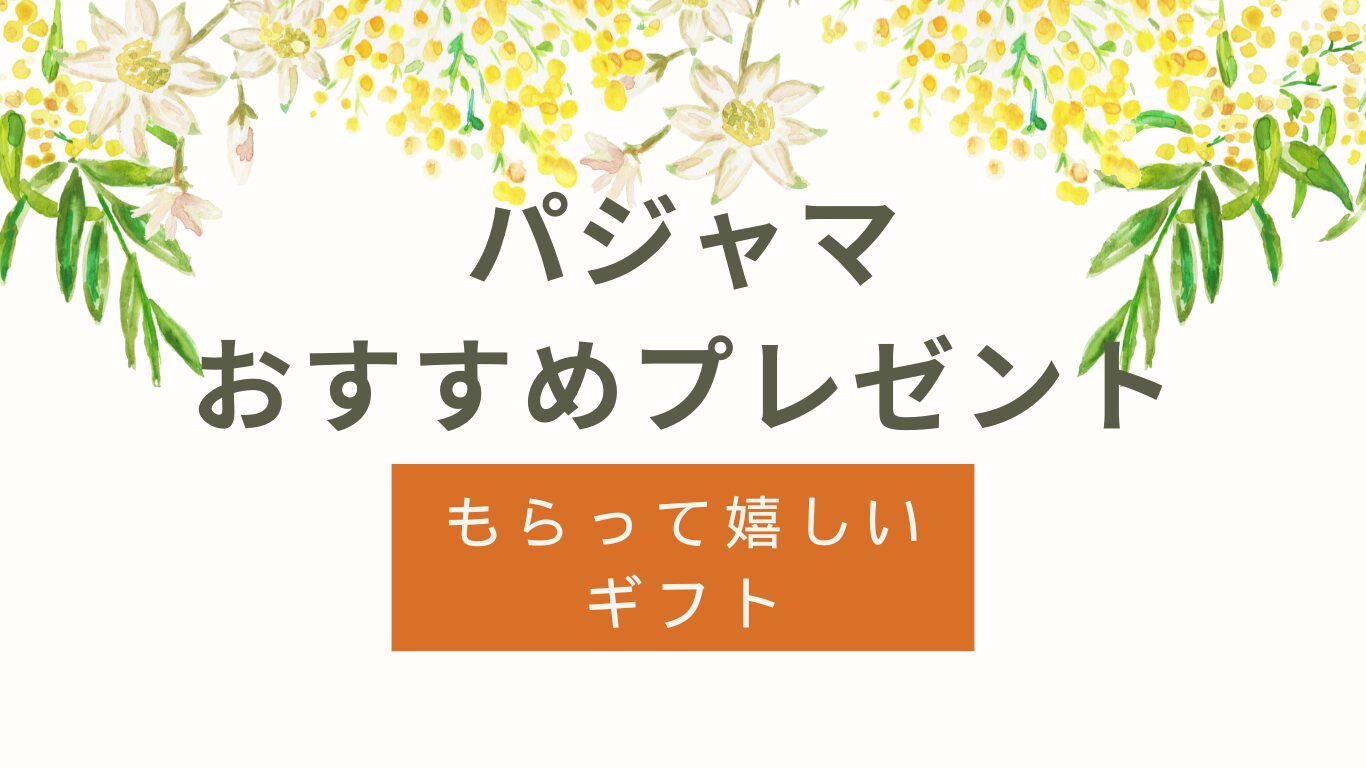 パジャマ
おすすめプレゼント

もらって嬉しい
ギフト